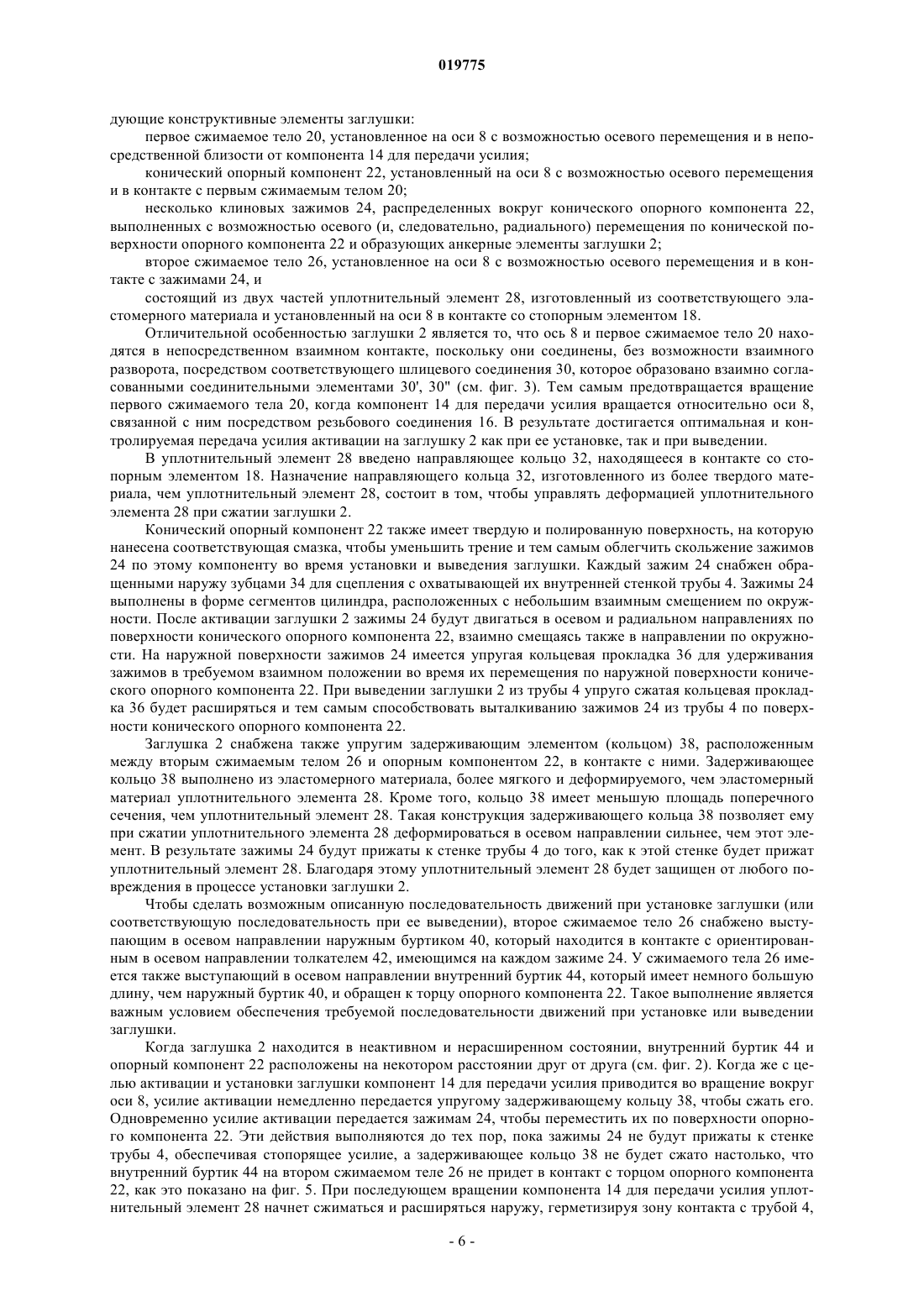 019775

дующие конструктивные элементы заглушки:

первое сжимаемое тело 20, установленное на оси 8 с возможностью осевого перемещения и в непосредственной близости от компонента 14 для передачи усилия;

конический опорный компонент 22, установленный на оси 8 с возможностью осевого перемещения и в контакте с первым сжимаемым телом 20;

несколько клиновых зажимов 24, распределенных вокруг конического опорного компонента 22, выполненных с возможностью осевого (и, следовательно, радиального) перемещения по конической поверхности опорного компонента 22 и образующих анкерные элементы заглушки 2;

второе сжимаемое тело 26, установленное на оси 8 с возможностью осевого перемещения и в контакте с зажимами 24, и

состоящий из двух частей уплотнительный элемент 28, изготовленный из соответствующего эластомерного материала и установленный на оси 8 в контакте со стопорным элементом 18.

Отличительной особенностью заглушки 2 является то, что ось 8 и первое сжимаемое тело 20 находятся в непосредственном взаимном контакте, поскольку они соединены, без возможности взаимного разворота, посредством соответствующего шлицевого соединения 30, которое образовано взаимно согласованными соединительными элементами 30', 30" (см. фиг. 3). Тем самым предотвращается вращение первого сжимаемого тела 20, когда компонент 14 для передачи усилия вращается относительно оси 8, связанной с ним посредством резьбового соединения 16. В результате достигается оптимальная и контролируемая передача усилия активации на заглушку 2 как при ее установке, так и при выведении.

В уплотнительный элемент 28 введено направляющее кольцо 32, находящееся в контакте со стопорным элементом 18. Назначение направляющего кольца 32, изготовленного из более твердого материала, чем уплотнительный элемент 28, состоит в том, чтобы управлять деформацией уплотнительного элемента 28 при сжатии заглушки 2.

Конический опорный компонент 22 также имеет твердую и полированную поверхность, на которую нанесена соответствующая смазка, чтобы уменьшить трение и тем самым облегчить скольжение зажимов 24 по этому компоненту во время установки и выведения заглушки. Каждый зажим 24 снабжен обращенными наружу зубцами 34 для сцепления с охватывающей их внутренней стенкой трубы 4. Зажимы 24 выполнены в форме сегментов цилиндра, расположенных с небольшим взаимным смещением по окружности. После активации заглушки 2 зажимы 24 будут двигаться в осевом и радиальном направлениях по поверхности конического опорного компонента 22, взаимно смещаясь также в направлении по окружности. На наружной поверхности зажимов 24 имеется упругая кольцевая прокладка 36 для удерживания зажимов в требуемом взаимном положении во время их перемещения по наружной поверхности конического опорного компонента 22. При выведении заглушки 2 из трубы 4 упруго сжатая кольцевая прокладка 36 будет расширяться и тем самым способствовать выталкиванию зажимов 24 из трубы 4 по поверхности конического опорного компонента 22.

Заглушка 2 снабжена также упругим задерживающим элементом (кольцом) 38, расположенным между вторым сжимаемым телом 26 и опорным компонентом 22, в контакте с ними. Задерживающее кольцо 38 выполнено из эластомерного материала, более мягкого и деформируемого, чем эластомерный материал уплотнительного элемента 28. Кроме того, кольцо 38 имеет меньшую площадь поперечного сечения, чем уплотнительный элемент 28. Такая конструкция задерживающего кольца 38 позволяет ему при сжатии уплотнительного элемента 28 деформироваться в осевом направлении сильнее, чем этот элемент. В результате зажимы 24 будут прижаты к стенке трубы 4 до того, как к этой стенке будет прижат уплотнительный элемент 28. Благодаря этому уплотнительный элемент 28 будет защищен от любого повреждения в процессе установки заглушки 2.

Чтобы сделать возможным описанную последовательность движений при установке заглушки (или соответствующую последовательность при ее выведении), второе сжимаемое тело 26 снабжено выступающим в осевом направлении наружным буртиком 40, который находится в контакте с ориентированным в осевом направлении толкателем 42, имеющимся на каждом зажиме 24. У сжимаемого тела 26 имеется также выступающий в осевом направлении внутренний буртик 44, который имеет немного большую длину, чем наружный буртик 40, и обращен к торцу опорного компонента 22. Такое выполнение является важным условием обеспечения требуемой последовательности движений при установке или выведении заглушки.

Когда заглушка 2 находится в неактивном и нерасширенном состоянии, внутренний буртик 44 и опорный компонент 22 расположены на некотором расстоянии друг от друга (см. фиг. 2). Когда же с целью активации и установки заглушки компонент 14 для передачи усилия приводится во вращение вокруг оси 8, усилие активации немедленно передается упругому задерживающему кольцу 38, чтобы сжать его. Одновременно усилие активации передается зажимам 24, чтобы переместить их по поверхности опорного компонента 22. Эти действия выполняются до тех пор, пока зажимы 24 не будут прижаты к стенке трубы 4, обеспечивая стопорящее усилие, а задерживающее кольцо 38 не будет сжато настолько, что внутренний буртик 44 на втором сжимаемом теле 26 не придет в контакт с торцом опорного компонента 22, как это показано на фиг. 5. При последующем вращении компонента 14 для передачи усилия уплотнительный элемент 28 начнет сжиматься и расширяться наружу, герметизируя зону контакта с трубой 4,

- 6 -